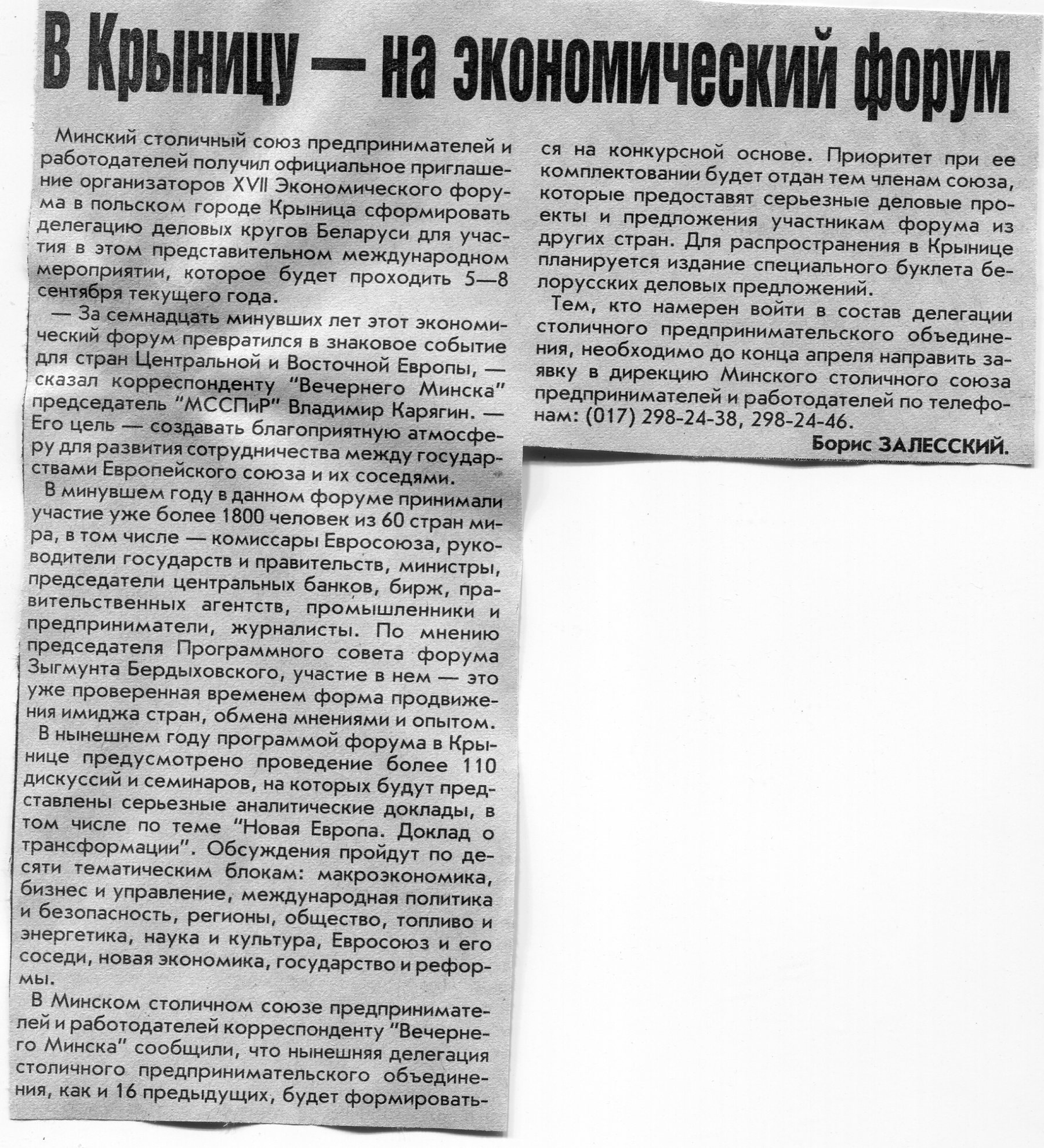 В Крыницу — на экономический форум

Минский столичный союз предпринимателей и работодателей получил официальное приглашение организаторов XVII Экономического форума в польском городе Крыница сформировать делегацию деловых кругов Беларуси для участия в этом представительном международном мероприятии, которое будет проходить 5—8 сентября текущего года.

— За семнадцать минувших лет этот экономический форум превратился в знаковое событие для стран Центральной и Восточной Европы, — сказал корреспонденту "Вечернего Минска" председатель "МССПиР" Владимир Карягин. — Его цель — создавать благоприятную атмосферу для развития сотрудничества между государствами Европейского союза и их соседями.

В минувшем году в данном форуме принимали участие уже более 1800 человек из 60 стран мира, в том числе — комиссары Евросоюза, руководители государств и правительств, министры, председатели центральных банков, бирж, правительственных агентств, промышленники и предприниматели, журналисты. По мнению председателя Программного совета форума Зыгмунта Бердыховского, участие в нем — это уже проверенная временем форма продвижения имиджа стран, обмена мнениями и опытом.

В нынешнем году программой форума в Крынице предусмотрено проведение более 110 дискуссий и семинаров, на которых будут представлены серьезные аналитические доклады, в том числе по теме "Новая Европа. Доклад о трансформации". Обсуждения пройдут по десяти тематическим блокам: макроэкономика, бизнес и управление, международная политика и безопасность, регионы, общество, топливо и энергетика, наука и культура, Евросоюз и его соседи, новая экономика, государство и реформы.

В Минском столичном союзе предпринимателей и работодателей корреспонденту "Вечернего Минска" сообщили, что нынешняя делегация столичного предпринимательского объединения, как и 16 предыдущих, будет формироваться на конкурсной основе. Приоритет при ее комплектовании будет отдан тем членам союза, которые предоставят серьезные деловые проекты и предложения участникам форума из других стран. Для распространения в Крынице планируется издание специального буклета белорусских деловых предложений.

Тем, кто намерен войти в состав делегации столичного предпринимательского объединения, необходимо до конца апреля направить заявку в дирекцию Минского столичного союза предпринимателей и работодателей по телефонам: (017) 298-24-38, 298-24-46.

Борис ЗАЛЕССКИЙ.